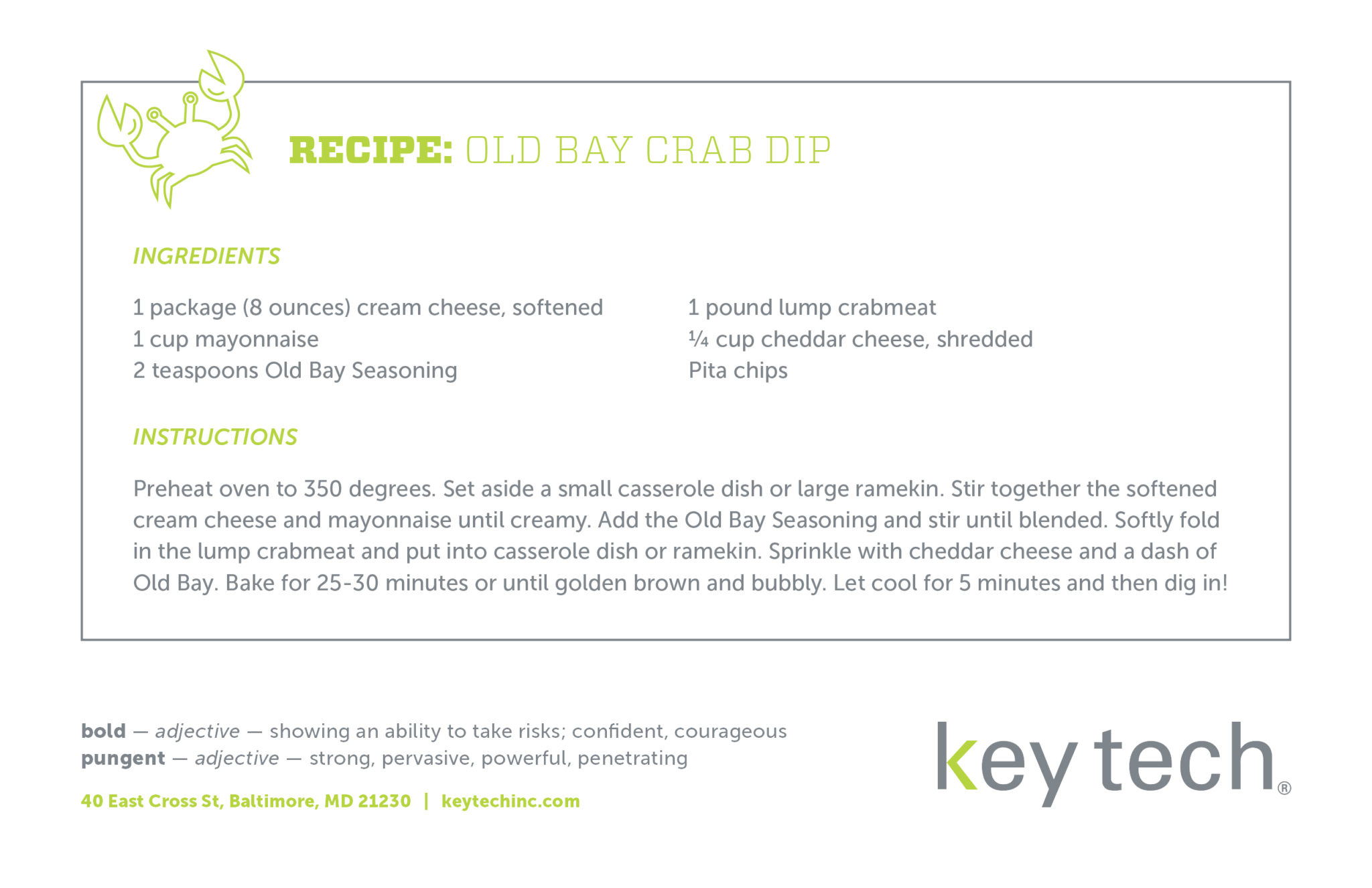 RECIPE: OLD BAY CRAB DIP

INGREDIENTS

1 package (8 ounces) cream cheese, softened
1 cup mayonnaise
2 teaspoons Old Bay Seasoning

1 pound lump crabmeat
¼ cup cheddar cheese, shredded
Pita chips

INSTRUCTIONS

Preheat oven to 350 degrees. Set aside a small casserole dish or large ramekin. Stir together the softened cream cheese and mayonnaise until creamy. Add the Old Bay Seasoning and stir until blended. Softly fold in the lump crabmeat and put into casserole dish or ramekin. Sprinkle with cheddar cheese and a dash of Old Bay. Bake for 25-30 minutes or until golden brown and bubbly. Let cool for 5 minutes and then dig in!

bold — adjective — showing an ability to take risks; confident, courageous
pungent — adjective — strong, pervasive, powerful, penetrating

40 East Cross St, Baltimore, MD 21230 | keytechinc.com

key tech®